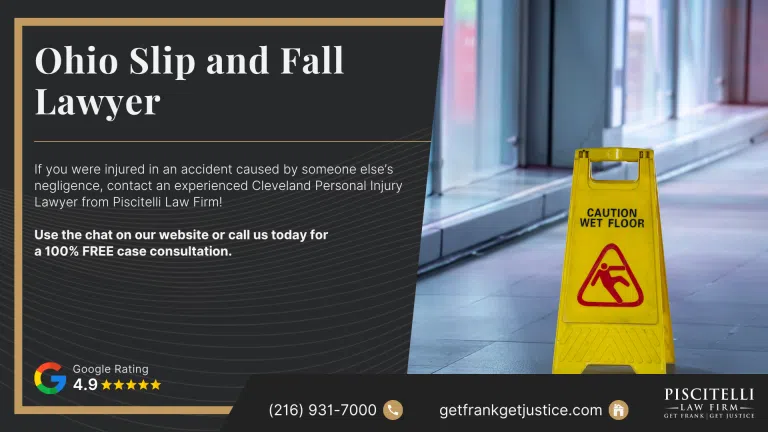 Ohio Slip and Fall Lawyer

If you were injured in an accident caused by someone else's negligence, contact an experienced Cleveland Personal Injury Lawyer from Piscitelli Law Firm!

Use the chat on our website or call us today for a 100% FREE case consultation.

CAUTION WET FLOOR

Google Rating
4.9 ★★★★★

(216) 931-7000

getfrankgetjustice.com

PISCITELLI
LAW FIRM
GET FRANK | GET JUSTICE